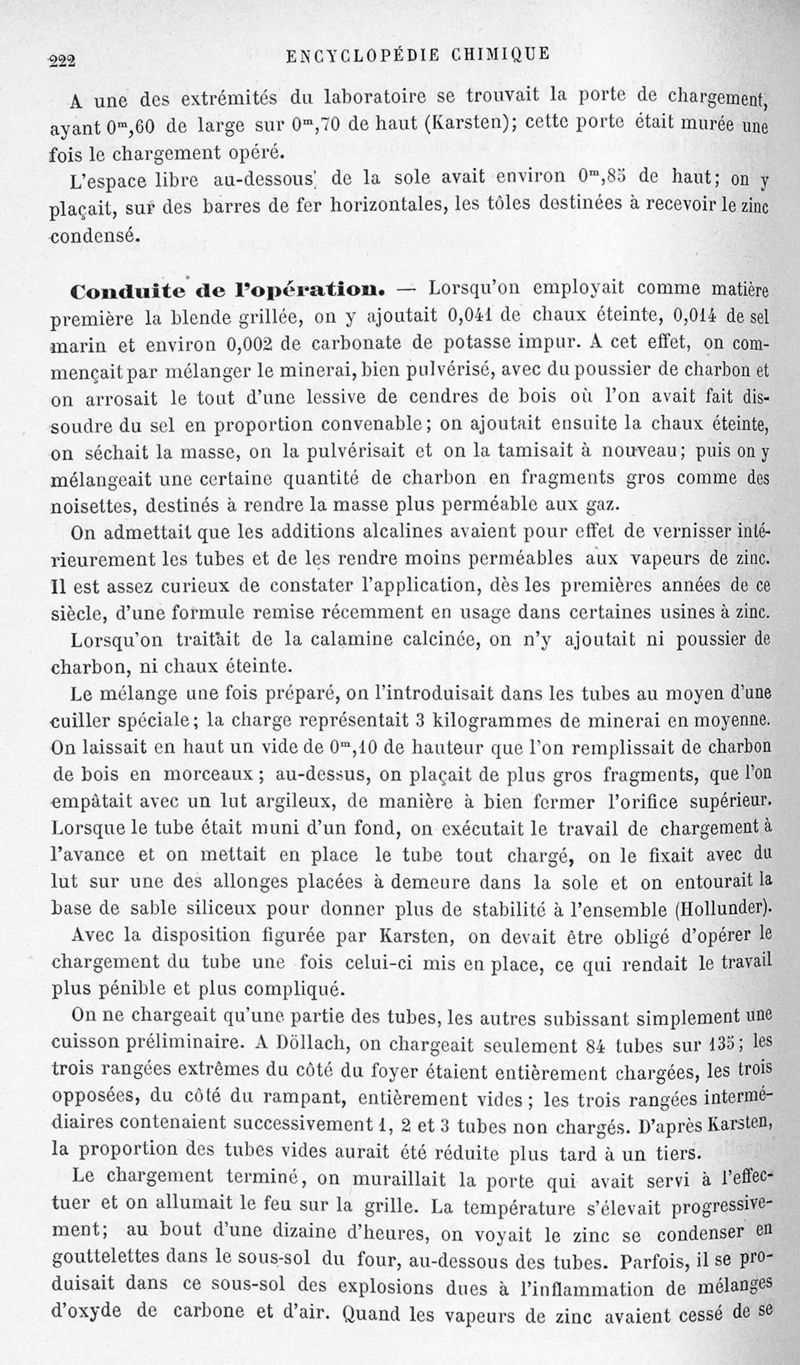 222 ENCYCLOPÉDIE CHIMIQUE

A une des extrémités du laboratoire se trouvait la porte de chargement, ayant $0^m,60$ de large sur $0^m,70$ de haut (Karsten); cette porte était murée une fois le chargement opéré.

L'espace libre au-dessous de la sole avait environ $0^m,85$ de haut; on y plaçait, sur des barres de fer horizontales, les tôles destinées à recevoir le zinc condensé.

Conduite de l'opération. — Lorsqu'on employait comme matière première la blende grillée, on y ajoutait 0,041 de chaux éteinte, 0,014 de sel marin et environ 0,002 de carbonate de potasse impur. A cet effet, on commençait par mélanger le minerai, bien pulvérisé, avec du poussier de charbon et on arrosait le tout d'une lessive de cendres de bois où l'on avait fait dissoudre du sel en proportion convenable; on ajoutait ensuite la chaux éteinte, on séchait la masse, on la pulvérisait et on la tamisait à nouveau; puis on y mélangeait une certaine quantité de charbon en fragments gros comme des noisettes, destinés à rendre la masse plus perméable aux gaz.

On admettait que les additions alcalines avaient pour effet de vernisser intérieurement les tubes et de les rendre moins perméables aux vapeurs de zinc. Il est assez curieux de constater l'application, dès les premières années de ce siècle, d'une formule remise récemment en usage dans certaines usines à zinc.

Lorsqu'on traitait de la calamine calcinée, on n'y ajoutait ni poussier de charbon, ni chaux éteinte.

Le mélange une fois préparé, on l'introduisait dans les tubes au moyen d'une cuiller spéciale; la charge représentait 3 kilogrammes de minerai en moyenne. On laissait en haut un vide de $0^m,10$ de hauteur que l'on remplissait de charbon de bois en morceaux; au-dessus, on plaçait de plus gros fragments, que l'on empâtait avec un lut argileux, de manière à bien fermer l'orifice supérieur. Lorsque le tube était muni d'un fond, on exécutait le travail de chargement à l'avance et on mettait en place le tube tout chargé, on le fixait avec du lut sur une des allonges placées à demeure dans la sole et on entourait la base de sable siliceux pour donner plus de stabilité à l'ensemble (Hollunder).

Avec la disposition figurée par Karsten, on devait être obligé d'opérer le chargement du tube une fois celui-ci mis en place, ce qui rendait le travail plus pénible et plus compliqué.

On ne chargeait qu'une partie des tubes, les autres subissant simplement une cuisson préliminaire. A Döllach, on chargeait seulement 84 tubes sur 135; les trois rangées extrêmes du côté du foyer étaient entièrement chargées, les trois opposées, du côté du rampant, entièrement vides; les trois rangées intermédiaires contenaient successivement 1, 2 et 3 tubes non chargés. D'après Karsten, la proportion des tubes vides aurait été réduite plus tard à un tiers.

Le chargement terminé, on muraillait la porte qui avait servi à l'effectuer et on allumait le feu sur la grille. La température s'élevait progressivement; au bout d'une dizaine d'heures, on voyait le zinc se condenser en gouttelettes dans le sous-sol du four, au-dessous des tubes. Parfois, il se produisait dans ce sous-sol des explosions dues à l'inflammation de mélanges d'oxyde de carbone et d'air. Quand les vapeurs de zinc avaient cessé de se